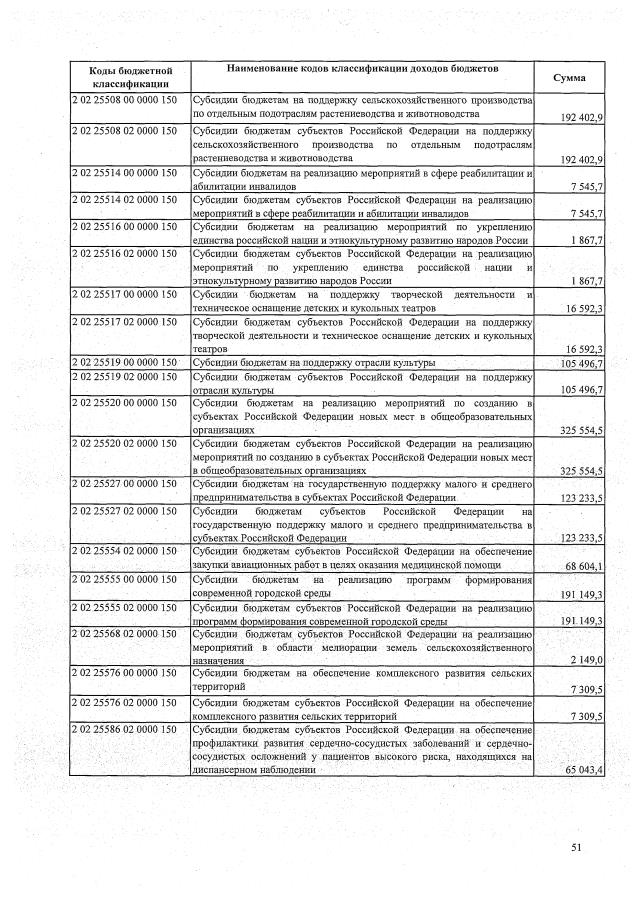 | Коды бюджетной классификации | Наименование кодов классификации доходов бюджетов | Сумма |
|---|---|---|
| 2 02 25508 00 0000 150 | Субсидии бюджетам на поддержку сельскохозяйственного производства по отдельным подотраслям растениеводства и животноводства | 192 402,9 |
| 2 02 25508 02 0000 150 | Субсидии бюджетам субъектов Российской Федерации на поддержку сельскохозяйственного производства по отдельным подотраслям растениеводства и животноводства | 192 402,9 |
| 2 02 25514 00 0000 150 | Субсидии бюджетам на реализацию мероприятий в сфере реабилитации и абилитации инвалидов | 7 545,7 |
| 2 02 25514 02 0000 150 | Субсидии бюджетам субъектов Российской Федерации на реализацию мероприятий в сфере реабилитации и абилитации инвалидов | 7 545,7 |
| 2 02 25516 00 0000 150 | Субсидии бюджетам на реализацию мероприятий по укреплению единства российской нации и этнокультурному развитию народов России | 1 867,7 |
| 2 02 25516 02 0000 150 | Субсидии бюджетам субъектов Российской Федерации на реализацию мероприятий по укреплению единства российской нации и этнокультурному развитию народов России | 1 867,7 |
| 2 02 25517 00 0000 150 | Субсидии бюджетам на поддержку творческой деятельности и техническое оснащение детских и кукольных театров | 16 592,3 |
| 2 02 25517 02 0000 150 | Субсидии бюджетам субъектов Российской Федерации на поддержку творческой деятельности и техническое оснащение детских и кукольных театров | 16 592,3 |
| 2 02 25519 00 0000 150 | Субсидии бюджетам на поддержку отрасли культуры | 105 496,7 |
| 2 02 25519 02 0000 150 | Субсидии бюджетам субъектов Российской Федерации на поддержку отрасли культуры | 105 496,7 |
| 2 02 25520 00 0000 150 | Субсидии бюджетам на реализацию мероприятий по созданию в субъектах Российской Федерации новых мест в общеобразовательных организациях | 325 554,5 |
| 2 02 25520 02 0000 150 | Субсидии бюджетам субъектов Российской Федерации на реализацию мероприятий по созданию в субъектах Российской Федерации новых мест в общеобразовательных организациях | 325 554,5 |
| 2 02 25527 00 0000 150 | Субсидии бюджетам на государственную поддержку малого и среднего предпринимательства в субъектах Российской Федерации | 123 233,5 |
| 2 02 25527 02 0000 150 | Субсидии бюджетам субъектов Российской Федерации на государственную поддержку малого и среднего предпринимательства в субъектах Российской Федерации | 123 233,5 |
| 2 02 25554 02 0000 150 | Субсидии бюджетам субъектов Российской Федерации на обеспечение закупки авиационных работ в целях оказания медицинской помощи | 68 604,1 |
| 2 02 25555 00 0000 150 | Субсидии бюджетам на реализацию программ формирования современной городской среды | 191 149,3 |
| 2 02 25555 02 0000 150 | Субсидии бюджетам субъектов Российской Федерации на реализацию программ формирования современной городской среды | 191 149,3 |
| 2 02 25568 02 0000 150 | Субсидии бюджетам субъектов Российской Федерации на реализацию мероприятий в области мелиорации земель сельскохозяйственного назначения | 2 149,0 |
| 2 02 25576 00 0000 150 | Субсидии бюджетам на обеспечение комплексного развития сельских территорий | 7 309,5 |
| 2 02 25576 02 0000 150 | Субсидии бюджетам субъектов Российской Федерации на обеспечение комплексного развития сельских территорий | 7 309,5 |
| 2 02 25586 02 0000 150 | Субсидии бюджетам субъектов Российской Федерации на обеспечение профилактики развития сердечно-сосудистых заболеваний и сердечно-сосудистых осложнений у пациентов высокого риска, находящихся на диспансерном наблюдении | 65 043,4 |

51